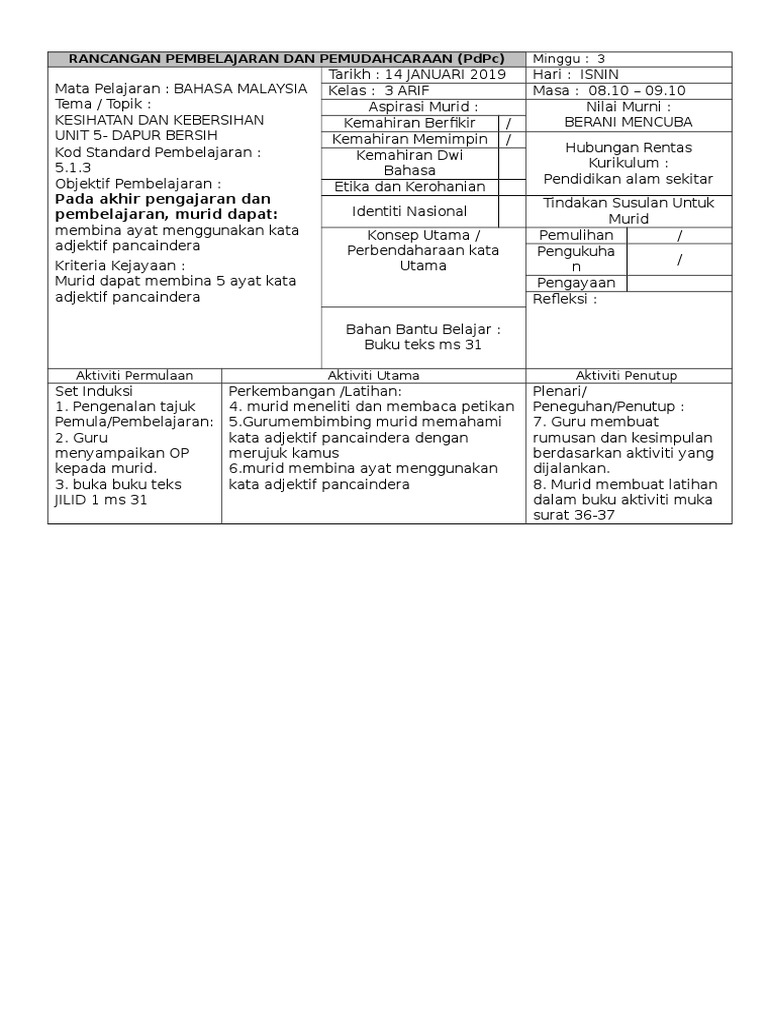 RANCANGAN PEMBELAJARAN DAN PEMUDAHCARAAN (PdPc)

Minggu : 3

Mata Pelajaran : BAHASA MALAYSIA
Tema / Topik :
KESIHATAN DAN KEBERSIHAN
UNIT 5- DAPUR BERSIH
Kod Standard Pembelajaran :
5.1.3
Objektif Pembelajaran :
Pada akhir pengajaran dan pembelajaran, murid dapat:
membina ayat menggunakan kata adjektif pancaindera
Kriteria Kejayaan :
Murid dapat membina 5 ayat kata adjektif pancaindera

Tarikh : 14 JANUARI 2019
Kelas : 3 ARIF
Aspirasi Murid :
Kemahiran Berfikir /
Kemahiran Memimpin /
Kemahiran Dwi Bahasa
Etika dan Kerohanian
Identiti Nasional

Konsep Utama / Perbendaharaan kata Utama

Bahan Bantu Belajar :
Buku teks ms 31

Hari : ISNIN
Masa : 08.10 – 09.10
Nilai Murni :
BERANI MENCUBA
Hubungan Rentas Kurikulum :
Pendidikan alam sekitar
Tindakan Susulan Untuk Murid
Pemulihan /
Pengukuhan /
Pengayaan
Refleksi :

| Aktiviti Permulaan | Aktiviti Utama | Aktiviti Penutup |
|---|---|---|
| Set Induksi 1. Pengenalan tajuk Pemula/Pembelajaran: 2. Guru menyampaikan OP kepada murid. 3. buka buku teks JILID 1 ms 31 | Perkembangan /Latihan: 4. murid meneliti dan membaca petikan 5.Gurumembimbing murid memahami kata adjektif pancaindera dengan merujuk kamus 6.murid membina ayat menggunakan kata adjektif pancaindera | Plenari/ Peneguhan/Penutup : 7. Guru membuat rumusan dan kesimpulan berdasarkan aktiviti yang dijalankan. 8. Murid membuat latihan dalam buku aktiviti muka surat 36-37 |